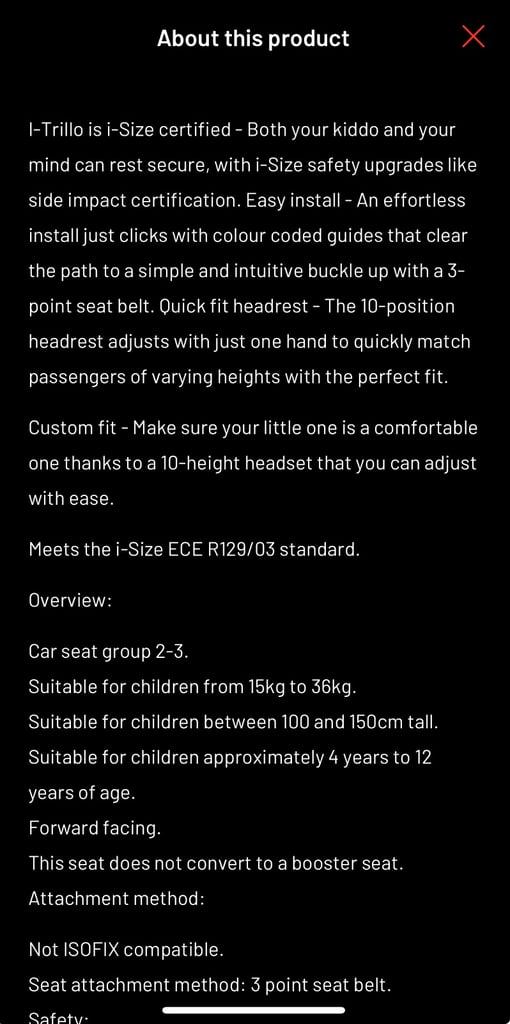 About this product

I-Trillo is i-Size certified - Both your kiddo and your mind can rest secure, with i-Size safety upgrades like side impact certification. Easy install - An effortless install just clicks with colour coded guides that clear the path to a simple and intuitive buckle up with a 3-point seat belt. Quick fit headrest - The 10-position headrest adjusts with just one hand to quickly match passengers of varying heights with the perfect fit.

Custom fit - Make sure your little one is a comfortable one thanks to a 10-height headset that you can adjust with ease.

Meets the i-Size ECE R129/03 standard.

Overview:

Car seat group 2-3.
Suitable for children from 15kg to 36kg.
Suitable for children between 100 and 150cm tall.
Suitable for children approximately 4 years to 12 years of age.
Forward facing.
This seat does not convert to a booster seat.
Attachment method:

Not ISOFIX compatible.
Seat attachment method: 3 point seat belt.
Safety: